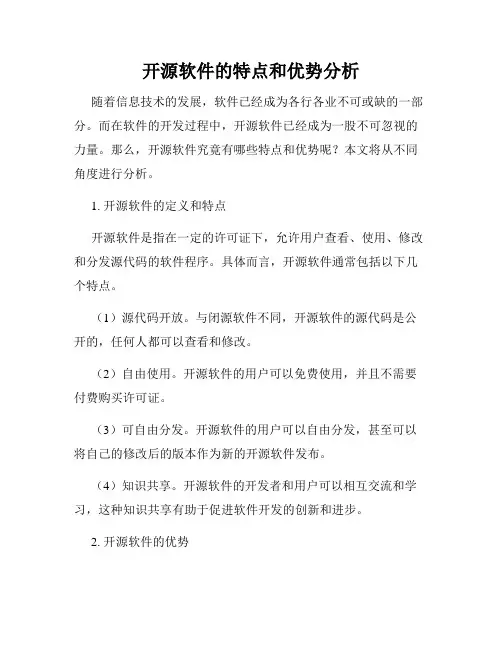 开源软件的特点和优势分析

随着信息技术的发展，软件已经成为各行各业不可或缺的一部分。而在软件的开发过程中，开源软件已经成为一股不可忽视的力量。那么，开源软件究竟有哪些特点和优势呢？本文将从不同角度进行分析。

1. 开源软件的定义和特点

开源软件是指在一定的许可证下，允许用户查看、使用、修改和分发源代码的软件程序。具体而言，开源软件通常包括以下几个特点。

（1）源代码开放。与闭源软件不同，开源软件的源代码是公开的，任何人都可以查看和修改。

（2）自由使用。开源软件的用户可以免费使用，并且不需要付费购买许可证。

（3）可自由分发。开源软件的用户可以自由分发，甚至可以将自己的修改后的版本作为新的开源软件发布。

（4）知识共享。开源软件的开发者和用户可以相互交流和学习，这种知识共享有助于促进软件开发的创新和进步。

2. 开源软件的优势